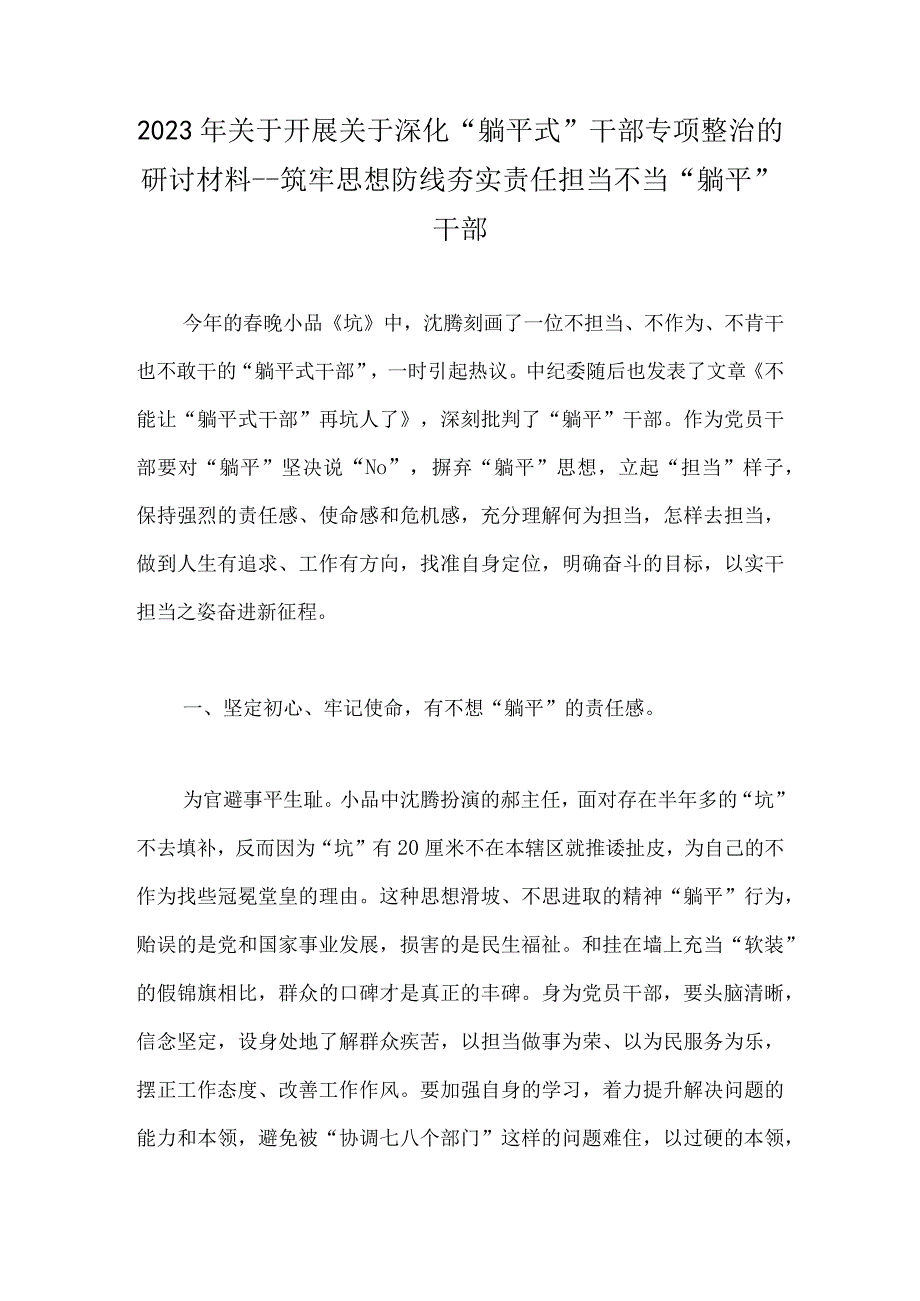 2023年关于开展关于深化“躺平式”干部专项整治的研讨材料--筑牢思想防线夯实责任担当不当“躺平”干部

今年的春晚小品《坑》中，沈腾刻画了一位不担当、不作为、不肯干也不敢干的“躺平式干部”，一时引起热议。中纪委随后也发表了文章《不能让“躺平式干部”再坑人了》，深刻批判了“躺平”干部。作为党员干部要对“躺平”坚决说“No”，摒弃“躺平”思想，立起“担当”样子，保持强烈的责任感、使命感和危机感，充分理解何为担当，怎样去担当，做到人生有追求、工作有方向，找准自身定位，明确奋斗的目标，以实干担当之姿奋进新征程。

一、坚定初心、牢记使命，有不想“躺平”的责任感。

为官避事平生耻。小品中沈腾扮演的郝主任，面对存在半年多的“坑”不去填补，反而因为“坑”有20厘米不在本辖区就推诿扯皮，为自己的不作为找些冠冕堂皇的理由。这种思想滑坡、不思进取的精神“躺平”行为，贻误的是党和国家事业发展，损害的是民生福祉。和挂在墙上充当“软装”的假锦旗相比，群众的口碑才是真正的丰碑。身为党员干部，要头脑清晰，信念坚定，设身处地了解群众疾苦，以担当做事为荣、以为民服务为乐，摆正工作态度、改善工作作风。要加强自身的学习，着力提升解决问题的能力和本领，避免被“协调七八个部门”这样的问题难住，以过硬的本领，